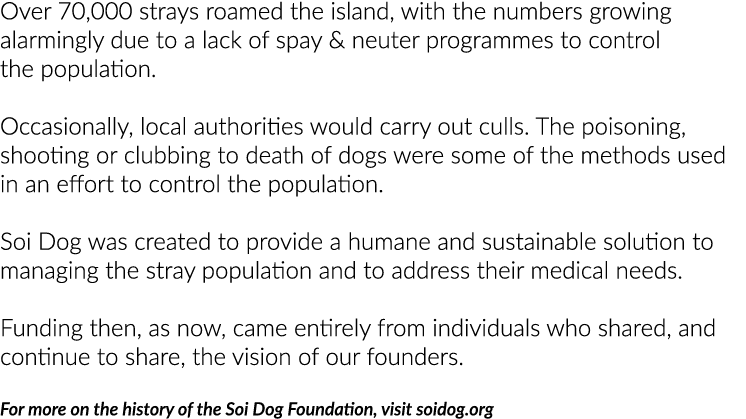 Over 70,000 strays roamed the island, with the numbers growing alarmingly due to a lack of spay & neuter programmes to control the population.

Occasionally, local authorities would carry out culls. The poisoning, shooting or clubbing to death of dogs were some of the methods used in an effort to control the population.

Soi Dog was created to provide a humane and sustainable solution to managing the stray population and to address their medical needs.

Funding then, as now, came entirely from individuals who shared, and continue to share, the vision of our founders.

For more on the history of the Soi Dog Foundation, visit soidog.org